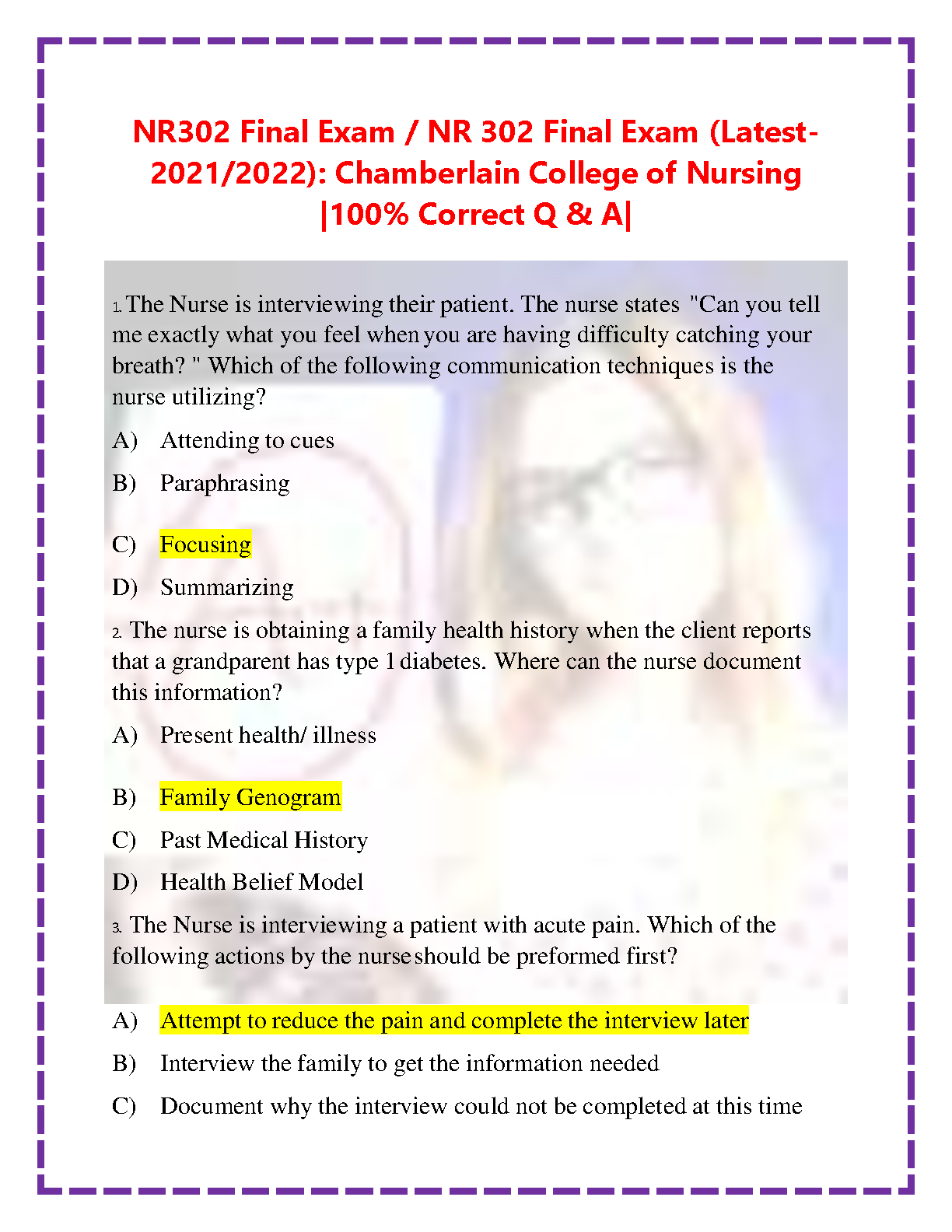 NR302 Final Exam / NR 302 Final Exam (Latest-2021/2022): Chamberlain College of Nursing |100% Correct Q & A|

1. The Nurse is interviewing their patient. The nurse states "Can you tell me exactly what you feel when you are having difficulty catching your breath? " Which of the following communication techniques is the nurse utilizing?

A) Attending to cues

B) Paraphrasing

C) Focusing

D) Summarizing

2. The nurse is obtaining a family health history when the client reports that a grandparent has type 1 diabetes. Where can the nurse document this information?

A) Present health/ illness

B) Family Genogram

C) Past Medical History

D) Health Belief Model

3. The Nurse is interviewing a patient with acute pain. Which of the following actions by the nurse should be preformed first?

A) Attempt to reduce the pain and complete the interview later

B) Interview the family to get the information needed

C) Document why the interview could not be completed at this time